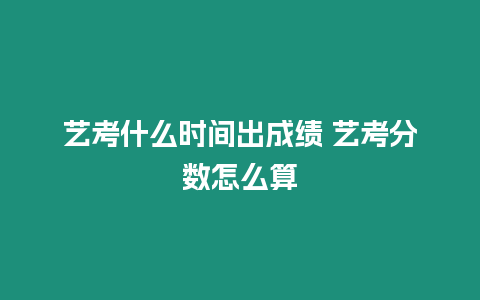 艺考什么时间出成绩 艺考分数怎么算